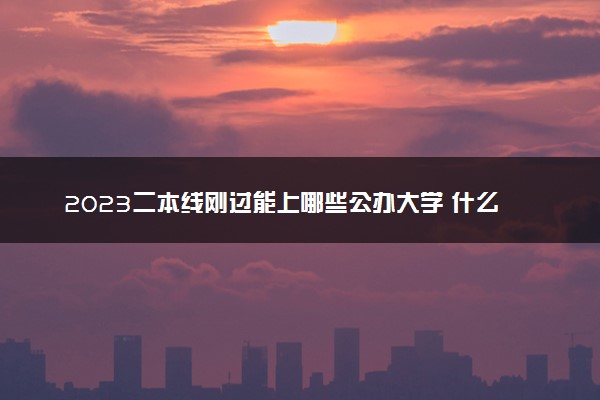 2023二本线刚过能上哪些公办大学 什么